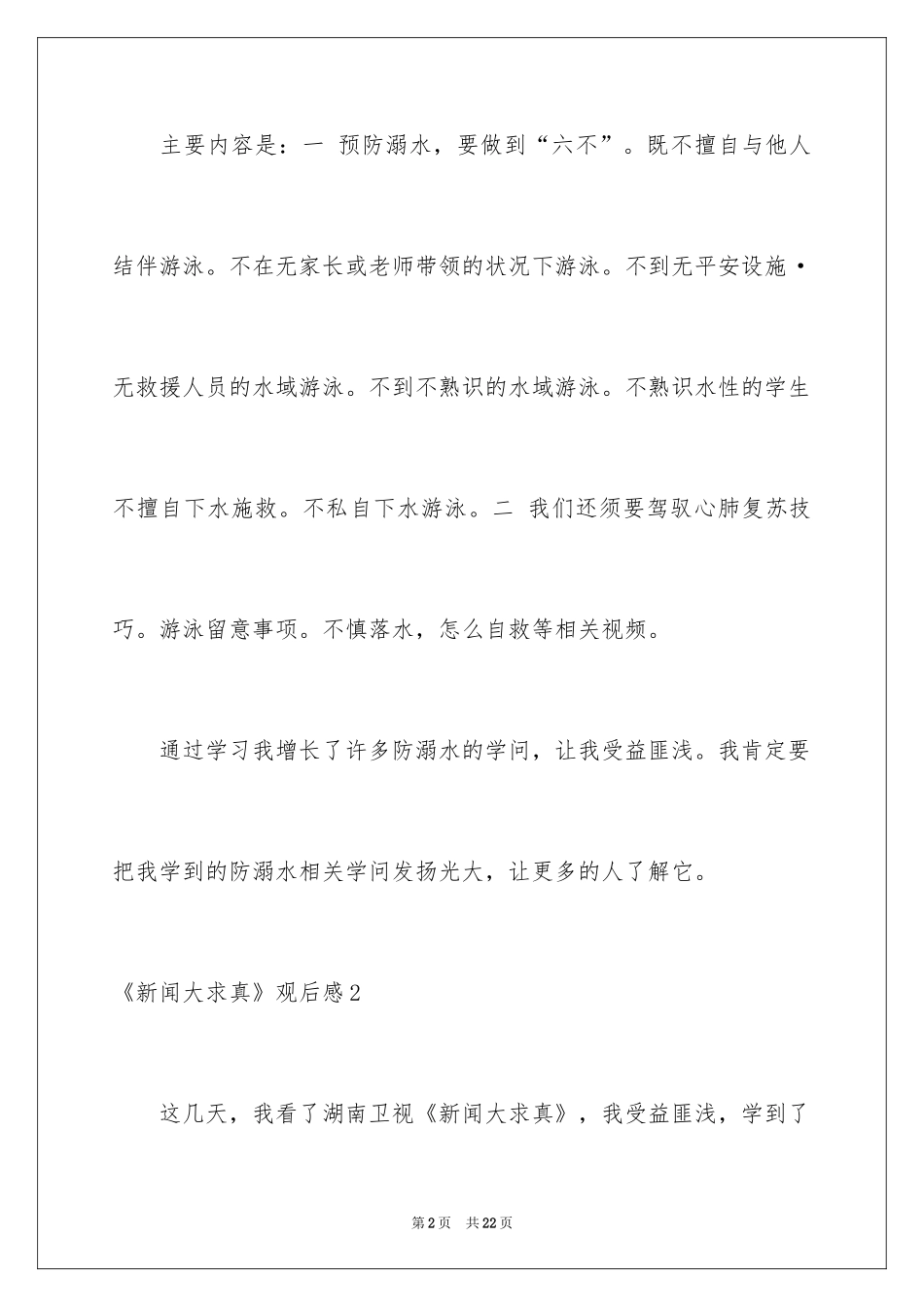 主要内容是：一 预防溺水，要做到“六不”。既不擅自与他人结伴游泳。不在无家长或老师带领的状况下游泳。不到无平安设施·无救援人员的水域游泳。不到不熟识的水域游泳。不熟识水性的学生不擅自下水施救。不私自下水游泳。二 我们还须要驾驭心肺复苏技巧。游泳留意事项。不慎落水，怎么自救等相关视频。

通过学习我增长了许多防溺水的学问，让我受益匪浅。我肯定要把我学到的防溺水相关学问发扬光大，让更多的人了解它。

《新闻大求真》观后感2

这几天，我看了湖南卫视《新闻大求真》，我受益匪浅，学到了

第2页 共22页